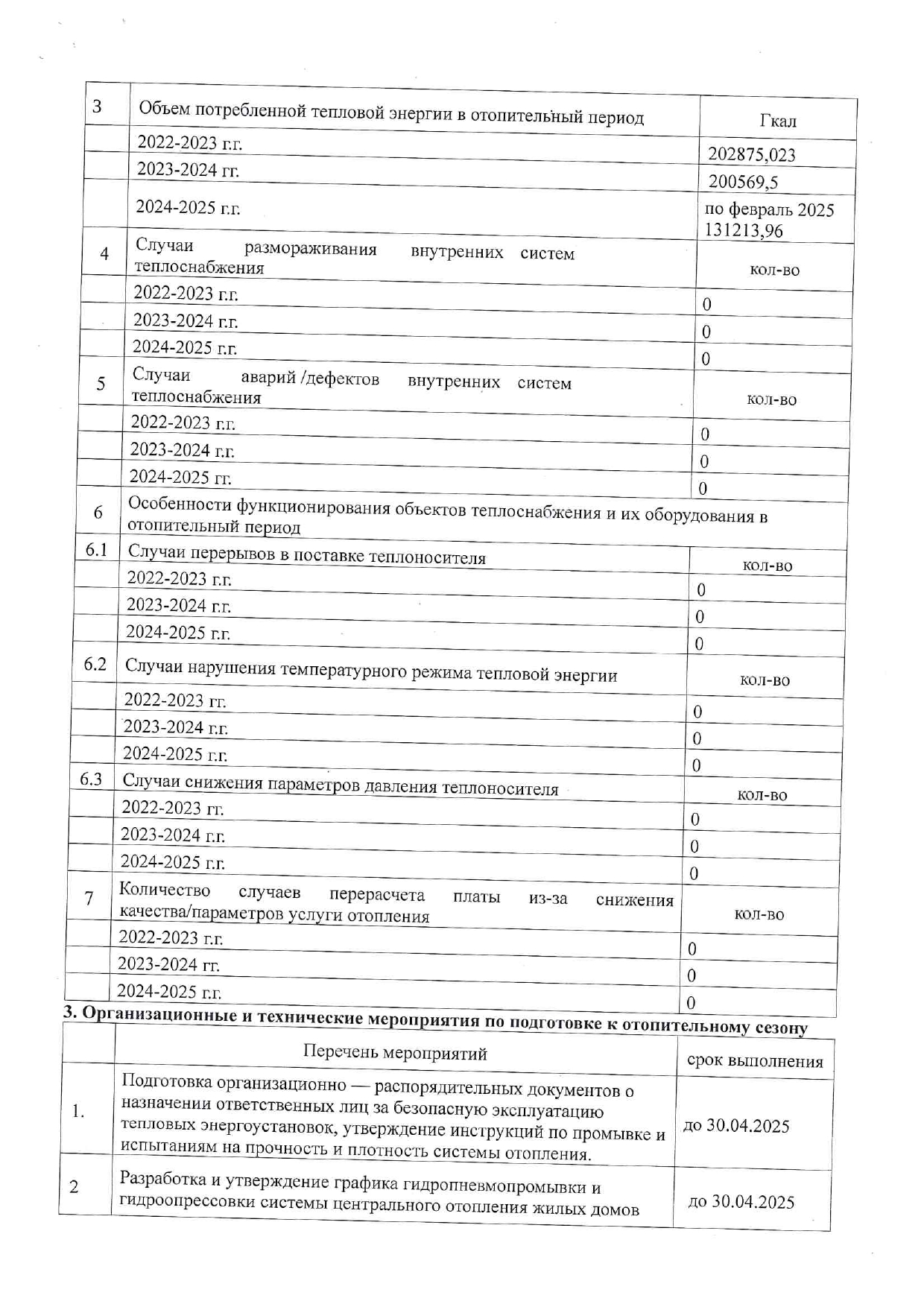 | 3 | Объем потребленной тепловой энергии в отопительный период | Гкал |
|---|---|---|
| | 2022-2023 г.г. | 202875,023 |
| | 2023-2024 гг. | 200569,5 |
| | 2024-2025 г.г. | по февраль 2025 131213,96 |
| 4 | Случаи размораживания внутренних систем теплоснабжения | кол-во |
| | 2022-2023 г.г. | 0 |
| | 2023-2024 г.г. | 0 |
| | 2024-2025 г.г. | 0 |
| 5 | Случаи аварий /дефектов внутренних систем теплоснабжения | кол-во |
| | 2022-2023 г.г. | 0 |
| | 2023-2024 г.г. | 0 |
| | 2024-2025 гг. | 0 |
| 6 | Особенности функционирования объектов теплоснабжения и их оборудования в отопительный период | |
| 6.1 | Случаи перерывов в поставке теплоносителя | кол-во |
| | 2022-2023 г.г. | 0 |
| | 2023-2024 г.г. | 0 |
| | 2024-2025 г.г. | 0 |
| 6.2 | Случаи нарушения температурного режима тепловой энергии | кол-во |
| | 2022-2023 гг. | 0 |
| | 2023-2024 г.г. | 0 |
| | 2024-2025 г.г. | 0 |
| 6.3 | Случаи снижения параметров давления теплоносителя | кол-во |
| | 2022-2023 гг. | 0 |
| | 2023-2024 г.г. | 0 |
| | 2024-2025 г.г. | 0 |
| 7 | Количество случаев перерасчета платы из-за снижения качества/параметров услуги отопления | кол-во |
| | 2022-2023 г.г. | 0 |
| | 2023-2024 гг. | 0 |
| | 2024-2025 г.г. | 0 |

3. Организационные и технические мероприятия по подготовке к отопительному сезону

| | Перечень мероприятий | срок выполнения |
|---|---|---|
| 1. | Подготовка организационно — распорядительных документов о назначении ответственных лиц за безопасную эксплуатацию тепловых энергоустановок, утверждение инструкций по промывке и испытаниям на прочность и плотность системы отопления. | до 30.04.2025 |
| 2 | Разработка и утверждение графика гидропневмопромывки и гидроопрессовки системы центрального отопления жилых домов | до 30.04.2025 |